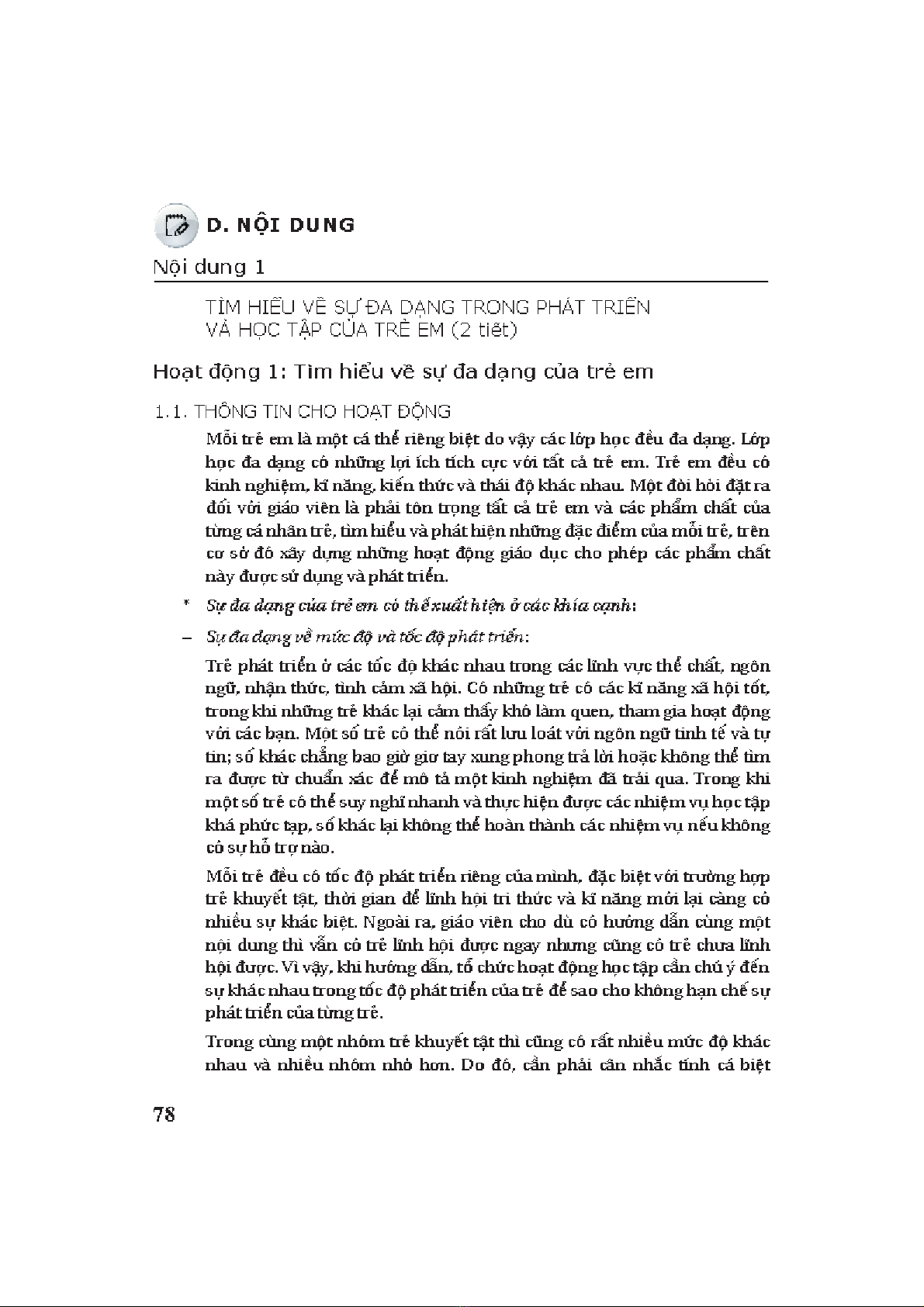 D. NỘI DUNG

Nội dung 1

TÌM HIỂU VỀ SỰ ĐA DẠNG TRONG PHÁT TRIỂN VÀ HỌC TẬP CỦA TRẺ EM (2 tiết)

Hoạt động 1: Tìm hiểu về sự đa dạng của trẻ em

1.1. THÔNG TIN CHO HOẠT ĐỘNG

Mỗi trẻ em là một cá thể riêng biệt do vậy các lớp học đều đa dạng. Lớp học đa dạng có những lợi ích tích cực với tất cả trẻ em. Trẻ em đều có kinh nghiệm, kĩ năng, kiến thức và thái độ khác nhau. Một đòi hỏi đặt ra đối với giáo viên là phải tôn trọng tất cả trẻ em và các phẩm chất của từng cá nhân trẻ, tìm hiểu và phát hiện những đặc điểm của mỗi trẻ, trên cơ sở đó xây dựng những hoạt động giáo dục cho phép các phẩm chất này được sử dụng và phát triển.

* Sự đa dạng của trẻ em có thể xuất hiện ở các khía cạnh:

– Sự đa dạng về mức độ và tốc độ phát triển:

Trẻ phát triển ở các tốc độ khác nhau trong các lĩnh vực thể chất, ngôn ngữ, nhận thức, tình cảm xã hội. Có những trẻ có các kĩ năng xã hội tốt, trong khi những trẻ khác lại cảm thấy khó làm quen, tham gia hoạt động với các bạn. Một số trẻ có thể nói rất lưu loát với ngôn ngữ tinh tế và tự tin; số khác chẳng bao giờ giơ tay xung phong trả lời hoặc không thể tìm ra được từ chuẩn xác để mô tả một kinh nghiệm đã trải qua. Trong khi một số trẻ có thể suy nghĩ nhanh và thực hiện được các nhiệm vụ học tập khá phức tạp, số khác lại không thể hoàn thành các nhiệm vụ nếu không có sự hỗ trợ nào.

Mỗi trẻ đều có tốc độ phát triển riêng của mình, đặc biệt với trường hợp trẻ khuyết tật, thời gian để lĩnh hội tri thức và kĩ năng mới lại càng có nhiều sự khác biệt. Ngoài ra, giáo viên cho dù có hướng dẫn cùng một nội dung thì vẫn có trẻ lĩnh hội được ngay nhưng cũng có trẻ chưa lĩnh hội được. Vì vậy, khi hướng dẫn, tổ chức hoạt động học tập cần chú ý đến sự khác nhau trong tốc độ phát triển của trẻ để sao cho không hạn chế sự phát triển của từng trẻ.

Trong cùng một nhóm trẻ khuyết tật thì cũng có rất nhiều mức độ khác nhau và nhiều nhóm nhỏ hơn. Do đó, cần phải cân nhắc tính cá biệt

78